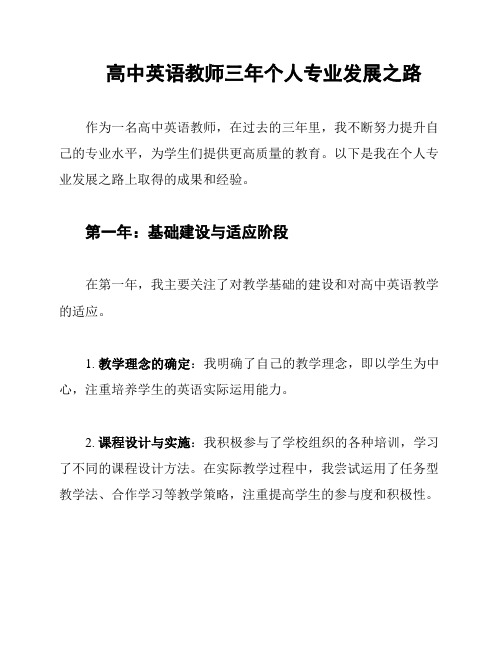 高中英语教师三年个人专业发展之路

作为一名高中英语教师，在过去的三年里，我不断努力提升自己的专业水平，为学生们提供更高质量的教育。以下是我在个人专业发展之路上取得的成果和经验。

第一年：基础建设与适应阶段

在第一年，我主要关注了对教学基础的建设和对高中英语教学的适应。

1. 教学理念的确定：我明确了自己的教学理念，即以学生为中心，注重培养学生的英语实际运用能力。

2. 课程设计与实施：我积极参与了学校组织的各种培训，学习了不同的课程设计方法。在实际教学过程中，我尝试运用了任务型教学法、合作学习等教学策略，注重提高学生的参与度和积极性。